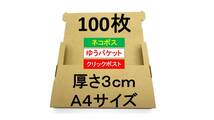 100枚

ネコポス

ゆうパケット

クリックポスト

厚さ3cm

A4サイズ